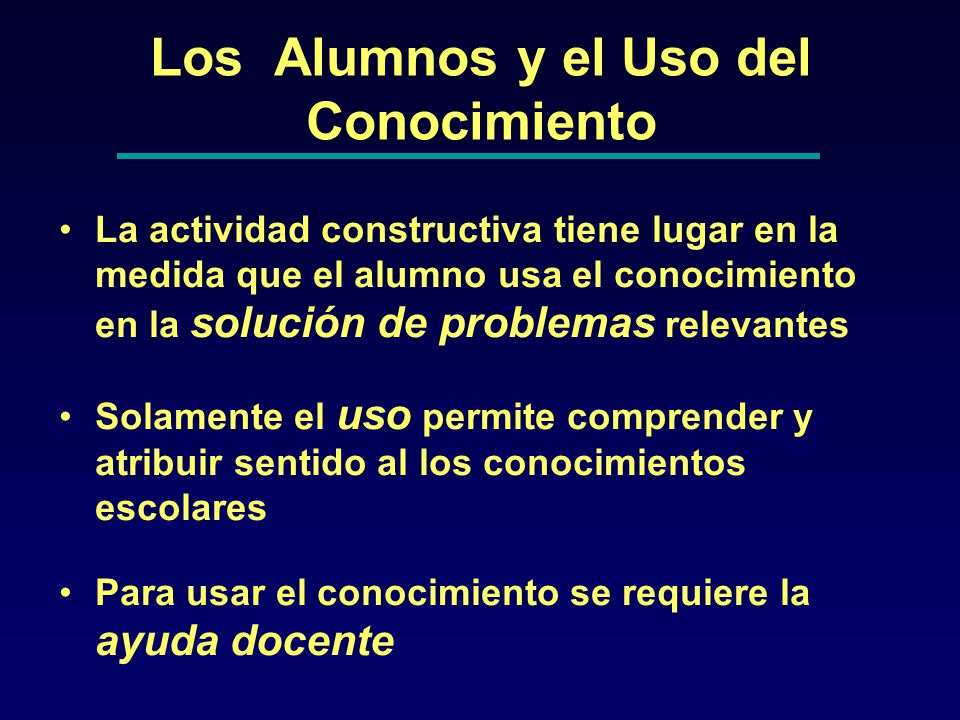 Los Alumnos y el Uso del Conocimiento

• La actividad constructiva tiene lugar en la medida que el alumno usa el conocimiento en la solución de problemas relevantes

• Solamente el uso permite comprender y atribuir sentido al los conocimientos escolares

• Para usar el conocimiento se requiere la ayuda docente